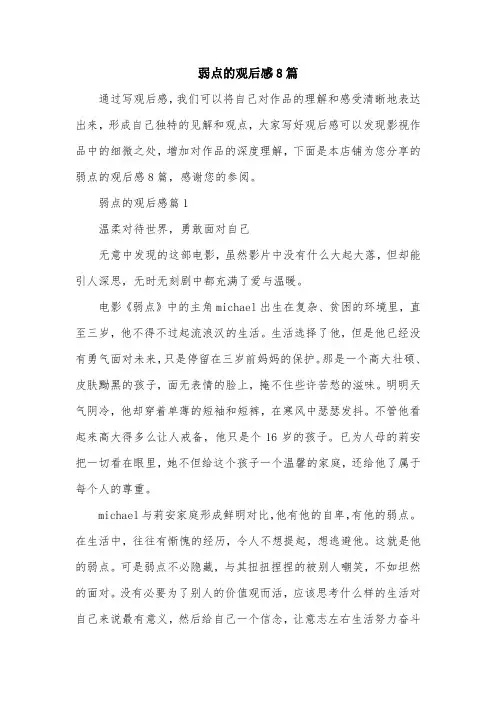 弱点的观后感8篇

通过写观后感，我们可以将自己对作品的理解和感受清晰地表达出来，形成自己独特的见解和观点，大家写好观后感可以发现影视作品中的细微之处，增加对作品的深度理解，下面是本店铺为您分享的弱点的观后感8篇，感谢您的参阅。

弱点的观后感篇1

温柔对待世界，勇敢面对自己

无意中发现的这部电影，虽然影片中没有什么大起大落，但却能引人深思，无时无刻剧中都充满了爱与温暖。

电影《弱点》中的主角michael出生在复杂、贫困的环境里，直至三岁，他不得不过起流浪汉的生活。生活选择了他，但是他已经没有勇气面对未来，只是停留在三岁前妈妈的保护。那是一个高大壮硕、皮肤黝黑的孩子，面无表情的脸上，掩不住些许苦愁的滋味。明明天气阴冷，他却穿着单薄的短袖和短裤，在寒风中瑟瑟发抖。不管他看起来高大得多么让人戒备，他只是个16岁的孩子。已为人母的莉安把一切看在眼里，她不但给这个孩子一个温馨的家庭，还给他了属于每个人的尊重。

michael与莉安家庭形成鲜明对比,他有他的自卑,有他的弱点。在生活中，往往有惭愧的经历，令人不想提起，想逃避他。这就是他的弱点。可是弱点不必隐藏，与其扭扭捏捏的被别人嘲笑，不如坦然的面对。没有必要为了别人的价值观而活，应该思考什么样的生活对自己来说最有意义，然后给自己一个信念，让意志左右生活努力奋斗